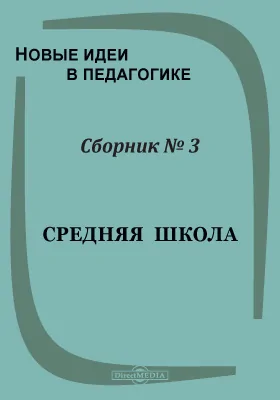 НОВЫЕ ИДЕИ
В ПЕДАГОГИКЕ

Сборник № 3

СРЕДНЯЯ ШКОЛА

DirectMEDIA